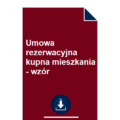 Umowa rezerwacyjna kupna mieszkania - wzór